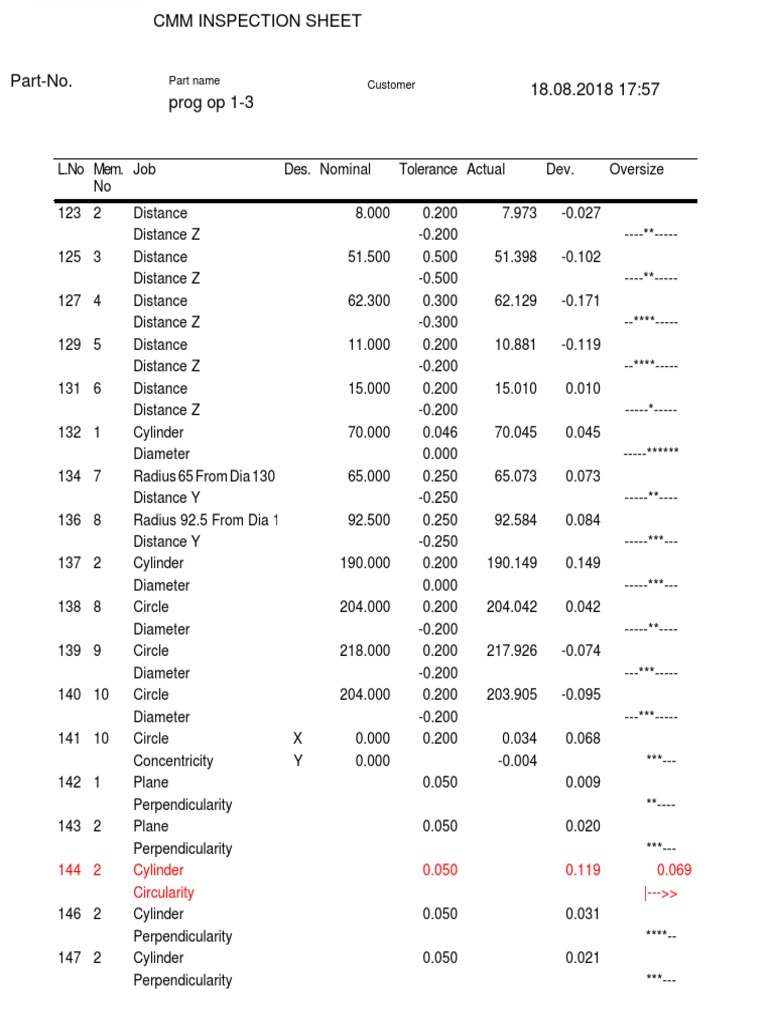 CMM INSPECTION SHEET

Part-No.

Part name
prog op 1-3

Customer

18.08.2018 17:57

| L.No | Mem. No | Job | Des. | Nominal | Tolerance | Actual | Dev. | Oversize |
|---|---|---|---|---|---|---|---|---|
| 123 | 2 | Distance | | 8.000 | 0.200 | 7.973 | -0.027 | |
| | | Distance Z | | | -0.200 | | | ----**----- |
| 125 | 3 | Distance | | 51.500 | 0.500 | 51.398 | -0.102 | |
| | | Distance Z | | | -0.500 | | | ----**----- |
| 127 | 4 | Distance | | 62.300 | 0.300 | 62.129 | -0.171 | |
| | | Distance Z | | | -0.300 | | | --****----- |
| 129 | 5 | Distance | | 11.000 | 0.200 | 10.881 | -0.119 | |
| | | Distance Z | | | -0.200 | | | --****----- |
| 131 | 6 | Distance | | 15.000 | 0.200 | 15.010 | 0.010 | |
| | | Distance Z | | | -0.200 | | | -----*----- |
| 132 | 1 | Cylinder | | 70.000 | 0.046 | 70.045 | 0.045 | |
| | | Diameter | | | 0.000 | | | -----****** |
| 134 | 7 | Radius 65 From Dia 130 | | 65.000 | 0.250 | 65.073 | 0.073 | |
| | | Distance Y | | | -0.250 | | | -----**---- |
| 136 | 8 | Radius 92.5 From Dia 1 | | 92.500 | 0.250 | 92.584 | 0.084 | |
| | | Distance Y | | | -0.250 | | | -----***--- |
| 137 | 2 | Cylinder | | 190.000 | 0.200 | 190.149 | 0.149 | |
| | | Diameter | | | 0.000 | | | -----***--- |
| 138 | 8 | Circle | | 204.000 | 0.200 | 204.042 | 0.042 | |
| | | Diameter | | | -0.200 | | | -----**---- |
| 139 | 9 | Circle | | 218.000 | 0.200 | 217.926 | -0.074 | |
| | | Diameter | | | -0.200 | | | ---***----- |
| 140 | 10 | Circle | | 204.000 | 0.200 | 203.905 | -0.095 | |
| | | Diameter | | | -0.200 | | | ---***----- |
| 141 | 10 | Circle | X | 0.000 | 0.200 | 0.034 | 0.068 | |
| | | Concentricity | Y | 0.000 | | -0.004 | | ***--- |
| 142 | 1 | Plane | | | 0.050 | | 0.009 | |
| | | Perpendicularity | | | | | | **---- |
| 143 | 2 | Plane | | | 0.050 | | 0.020 | |
| | | Perpendicularity | | | | | | ***--- |
| 144 | 2 | Cylinder | | | 0.050 | | 0.119 | 0.069 |
| | | Circularity | | | | | | \|--->> |
| 146 | 2 | Cylinder | | | 0.050 | | 0.031 | |
| | | Perpendicularity | | | | | | ****-- |
| 147 | 2 | Cylinder | | | 0.050 | | 0.021 | |
| | | Perpendicularity | | | | | | ***--- |